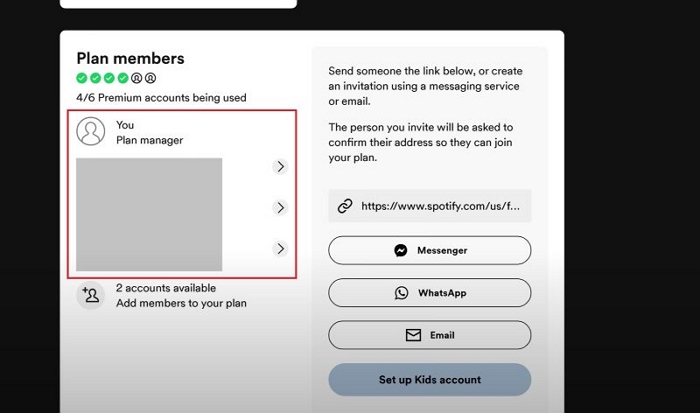 Plan members

4/6 Premium accounts being used

You
Plan manager

2 accounts available
Add members to your plan

Send someone the link below, or create an invitation using a messaging service or email.

The person you invite will be asked to confirm their address so they can join your plan.

https://www.spotify.com/us/f...

Messenger

WhatsApp

Email

Set up Kids account